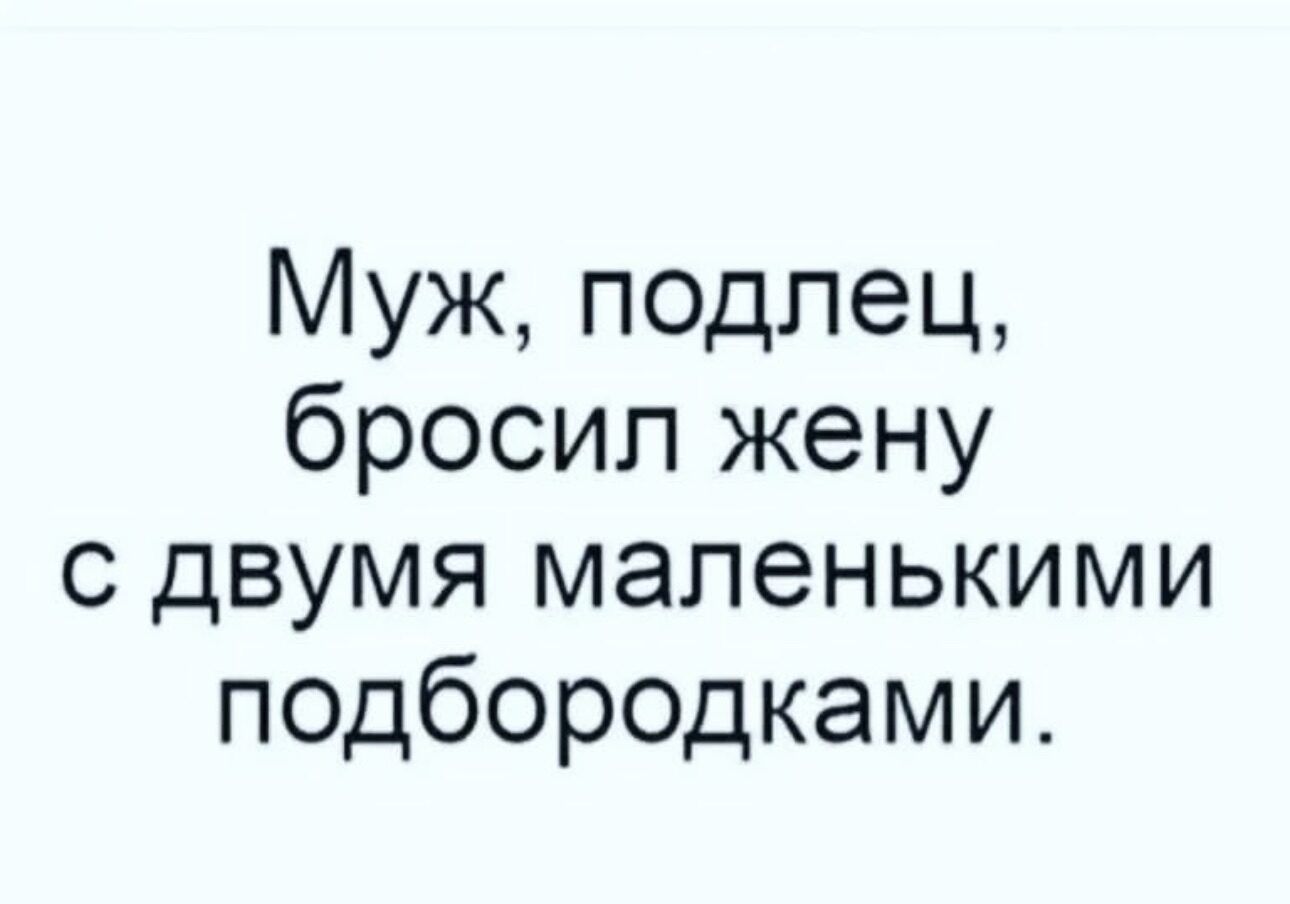 Муж, подлец, бросил жену с двумя маленькими подбородками.